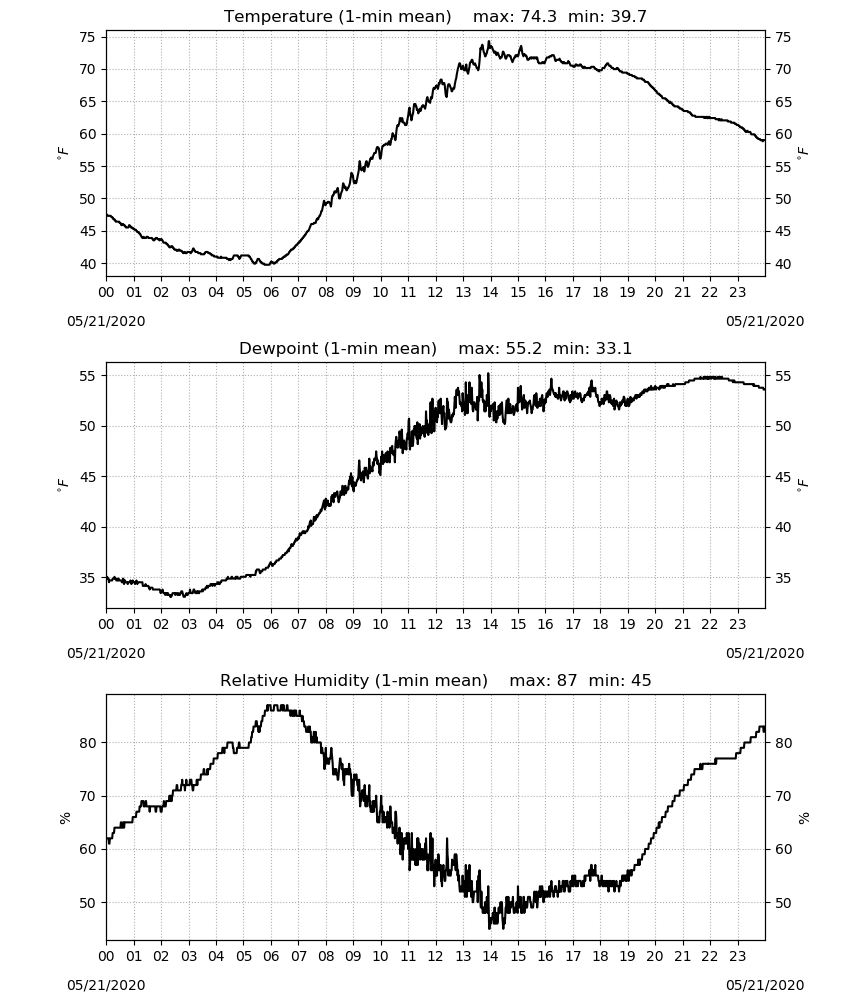 Temperature (1-min mean)    max: 74.3  min: 39.7

75 70 65 60 55 50 45 40
$^\circ F$
75 70 65 60 55 50 45 40
$^\circ F$
00 01 02 03 04 05 06 07 08 09 10 11 12 13 14 15 16 17 18 19 20 21 22 23
05/21/2020
05/21/2020

Dewpoint (1-min mean)    max: 55.2  min: 33.1

55 50 45 40 35
$^\circ F$
55 50 45 40 35
$^\circ F$
00 01 02 03 04 05 06 07 08 09 10 11 12 13 14 15 16 17 18 19 20 21 22 23
05/21/2020
05/21/2020

Relative Humidity (1-min mean)    max: 87  min: 45

80 70 60 50
%
80 70 60 50
%
00 01 02 03 04 05 06 07 08 09 10 11 12 13 14 15 16 17 18 19 20 21 22 23
05/21/2020
05/21/2020